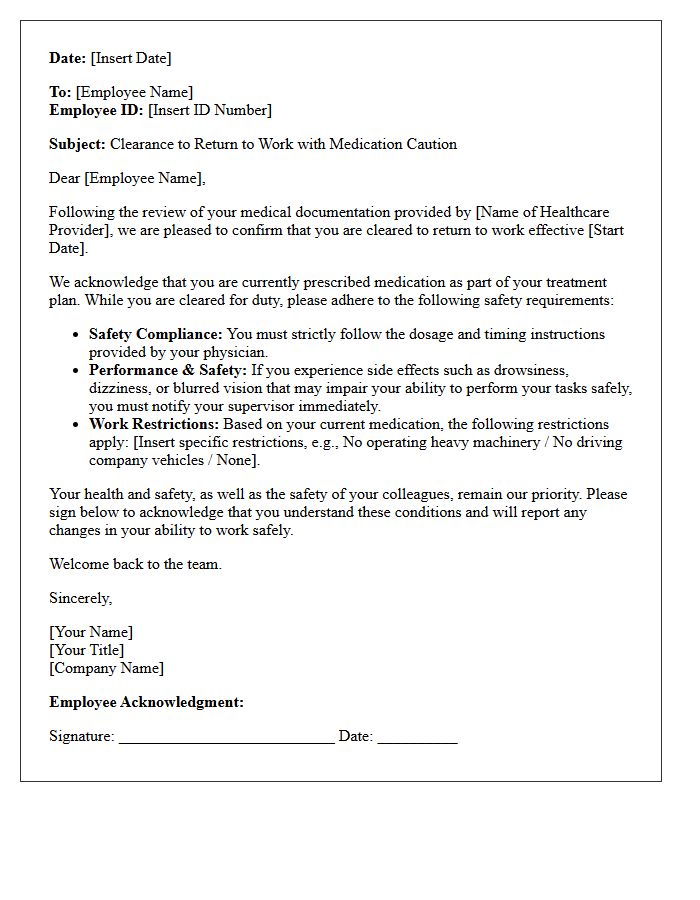 Date: [Insert Date]

To: [Employee Name]
Employee ID: [Insert ID Number]

Subject: Clearance to Return to Work with Medication Caution

Dear [Employee Name],

Following the review of your medical documentation provided by [Name of Healthcare Provider], we are pleased to confirm that you are cleared to return to work effective [Start Date].

We acknowledge that you are currently prescribed medication as part of your treatment plan. While you are cleared for duty, please adhere to the following safety requirements:

• Safety Compliance: You must strictly follow the dosage and timing instructions provided by your physician.
• Performance & Safety: If you experience side effects such as drowsiness, dizziness, or blurred vision that may impair your ability to perform your tasks safely, you must notify your supervisor immediately.
• Work Restrictions: Based on your current medication, the following restrictions apply: [Insert specific restrictions, e.g., No operating heavy machinery / No driving company vehicles / None].

Your health and safety, as well as the safety of your colleagues, remain our priority. Please sign below to acknowledge that you understand these conditions and will report any changes in your ability to work safely.

Welcome back to the team.

Sincerely,

[Your Name]
[Your Title]
[Company Name]

Employee Acknowledgment:

Signature: ____ Date: ____